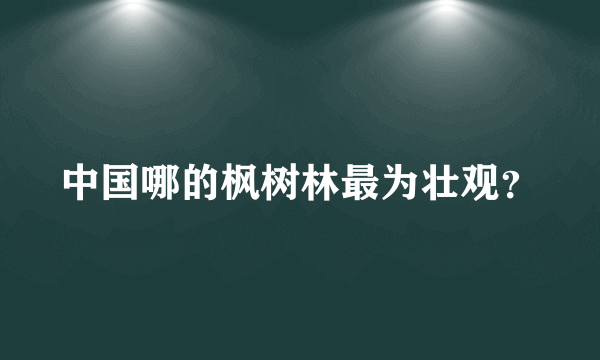 中国哪的枫树林最为壮观？